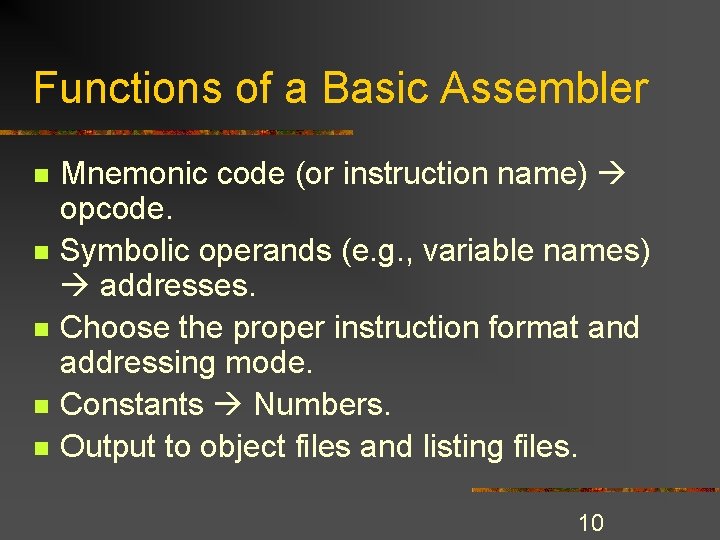 Functions of a Basic Assembler

- Mnemonic code (or instruction name) → opcode.
- Symbolic operands (e.g., variable names) → addresses.
- Choose the proper instruction format and addressing mode.
- Constants → Numbers.
- Output to object files and listing files.

10